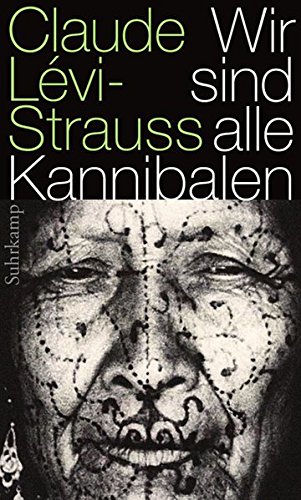 Claude Lévi-Strauss

Wir sind alle Kannibalen

Suhrkamp